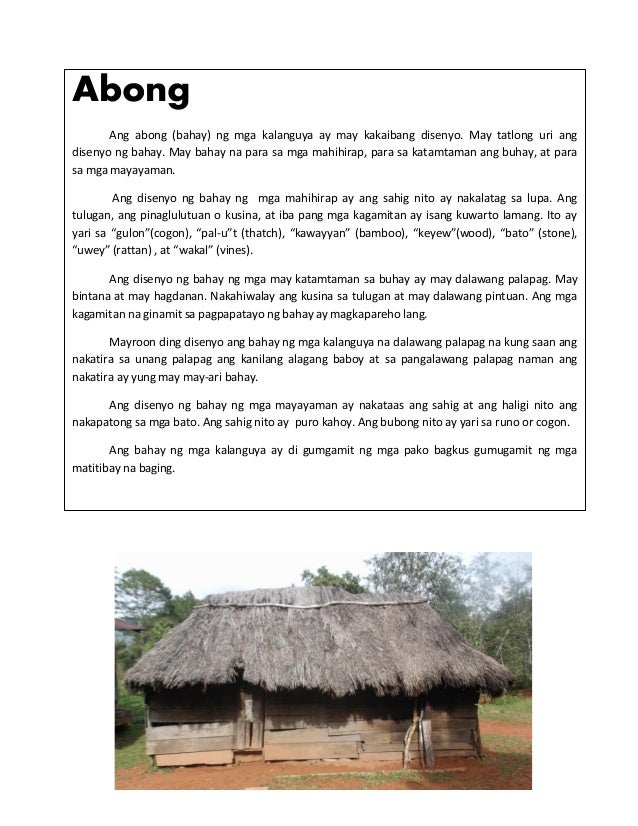 Abong

Ang abong (bahay) ng mga kalanguya ay may kakaibang disenyo. May tatlong uri ang disenyo ng bahay. May bahay na para sa mga mahihirap, para sa katamtaman ang buhay, at para sa mga mayayaman.

Ang disenyo ng bahay ng mga mahihirap ay ang sahig nito ay nakalatag sa lupa. Ang tulugan, ang pinaglulutuan o kusina, at iba pang mga kagamitan ay isang kuwarto lamang. Ito ay yari sa "gulon"(cogon), "pal-u"t (thatch), "kawayyan" (bamboo), "keyew"(wood), "bato" (stone), "uwey" (rattan) , at "wakal" (vines).

Ang disenyo ng bahay ng mga may katamtaman sa buhay ay may dalawang palapag. May bintana at may hagdanan. Nakahiwalay ang kusina sa tulugan at may dalawang pintuan. Ang mga kagamitan na ginamit sa pagpapatayo ng bahay ay magkapareho lang.

Mayroon ding disenyo ang bahay ng mga kalanguya na dalawang palapag na kung saan ang nakatira sa unang palapag ang kanilang alagang baboy at sa pangalawang palapag naman ang nakatira ay yung may may-ari bahay.

Ang disenyo ng bahay ng mga mayayaman ay nakataas ang sahig at ang haligi nito ang nakapatong sa mga bato. Ang sahig nito ay puro kahoy. Ang bubong nito ay yari sa runo or cogon.

Ang bahay ng mga kalanguya ay di gumgamit ng mga pako bagkus gumugamit ng mga matitibay na baging.